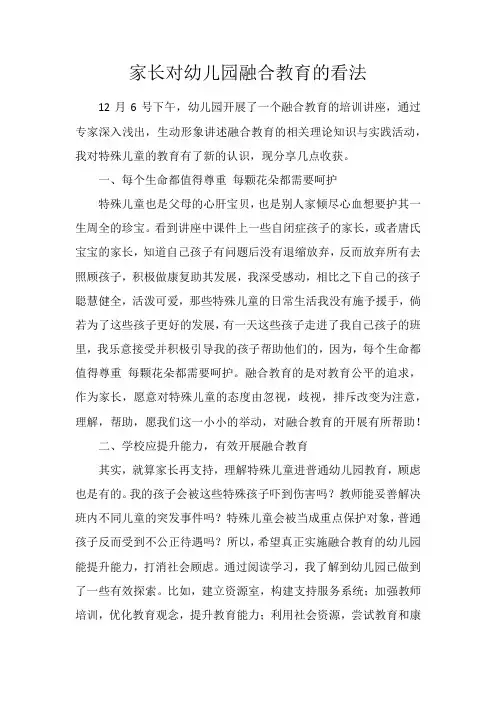 家长对幼儿园融合教育的看法

12 月 6 号下午，幼儿园开展了一个融合教育的培训讲座，通过专家深入浅出，生动形象讲述融合教育的相关理论知识与实践活动，我对特殊儿童的教育有了新的认识，现分享几点收获。

一、每个生命都值得尊重 每颗花朵都需要呵护

特殊儿童也是父母的心肝宝贝，也是别人家倾尽心血想要护其一生周全的珍宝。看到讲座中课件上一些自闭症孩子的家长，或者唐氏宝宝的家长，知道自己孩子有问题后没有退缩放弃，反而放弃所有去照顾孩子，积极做康复助其发展，我深受感动，相比之下自己的孩子聪慧健全，活泼可爱，那些特殊儿童的日常生活我没有施予援手，倘若为了这些孩子更好的发展，有一天这些孩子走进了我自己孩子的班里，我乐意接受并积极引导我的孩子帮助他们的，因为，每个生命都值得尊重 每颗花朵都需要呵护。融合教育的是对教育公平的追求，作为家长，愿意对特殊儿童的态度由忽视，歧视，排斥改变为注意，理解，帮助，愿我们这一小小的举动，对融合教育的开展有所帮助！

二、学校应提升能力，有效开展融合教育

其实，就算家长再支持，理解特殊儿童进普通幼儿园教育，顾虑也是有的。我的孩子会被这些特殊孩子吓到伤害吗？教师能妥善解决班内不同儿童的突发事件吗？特殊儿童会被当成重点保护对象，普通孩子反而受到不公正待遇吗？所以，希望真正实施融合教育的幼儿园能提升能力，打消社会顾虑。通过阅读学习，我了解到幼儿园已做到了一些有效探索。比如，建立资源室，构建支持服务系统；加强教师培训，优化教育观念，提升教育能力；利用社会资源，尝试教育和康